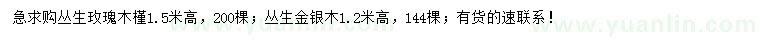 急求购丛生玫瑰木槿1.5米高，200棵；丛生金银木1.2米高，144棵；有货的速联系！

www.yuanlin.com www.yuanlin.com